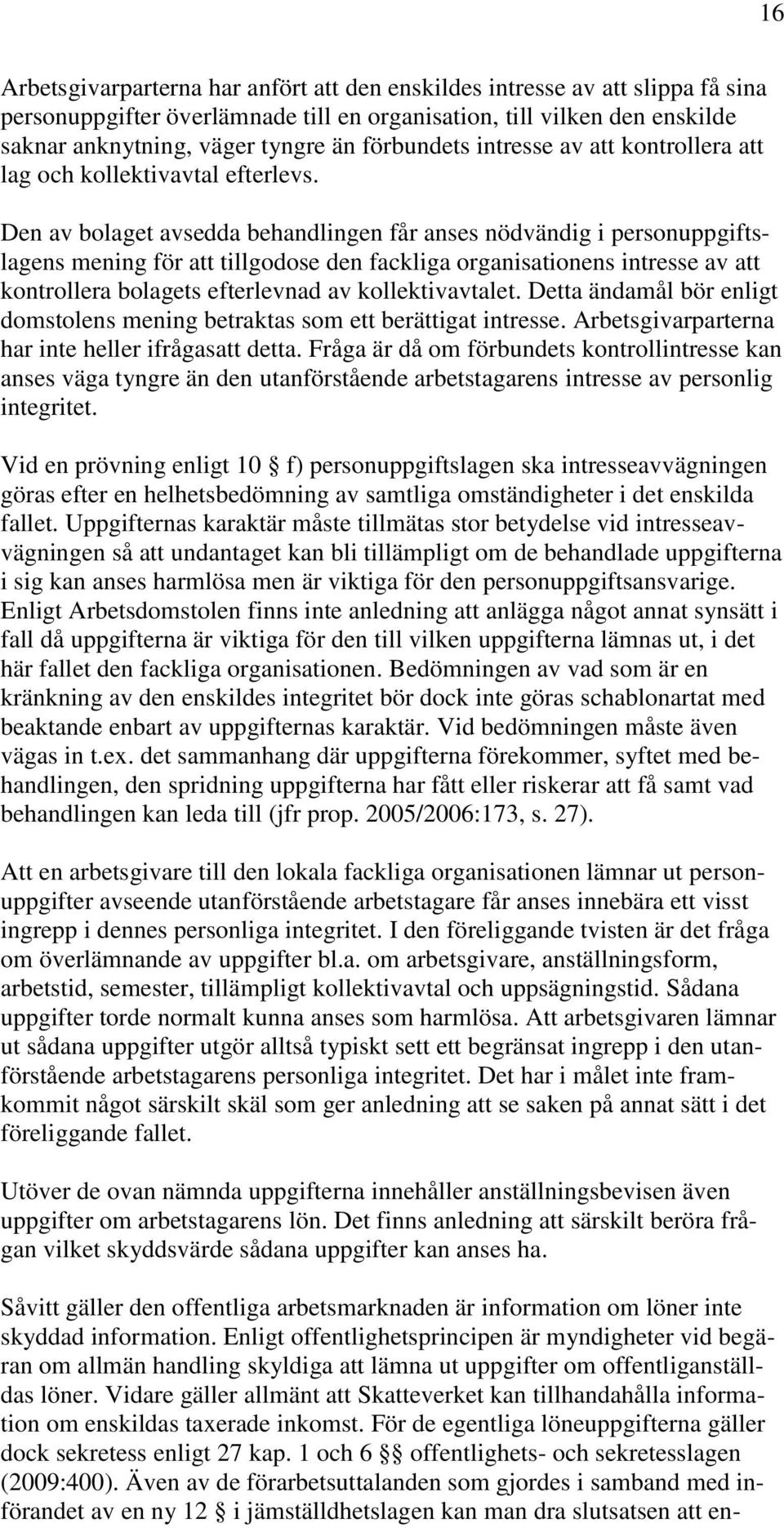 16

Arbetsgivarparterna har anfört att den enskildes intresse av att slippa få sina personuppgifter överlämnade till en organisation, till vilken den enskilde saknar anknytning, väger tyngre än förbundets intresse av att kontrollera att lag och kollektivavtal efterlevs.

Den av bolaget avsedda behandlingen får anses nödvändig i personuppgiftslagens mening för att tillgodose den fackliga organisationens intresse av att kontrollera bolagets efterlevnad av kollektivavtalet. Detta ändamål bör enligt domstolens mening betraktas som ett berättigat intresse. Arbetsgivarparterna har inte heller ifrågasatt detta. Fråga är då om förbundets kontrollintresse kan anses väga tyngre än den utanförstående arbetstagarens intresse av personlig integritet.

Vid en prövning enligt 10 § f) personuppgiftslagen ska intresseavvägningen göras efter en helhetsbedömning av samtliga omständigheter i det enskilda fallet. Uppgifternas karaktär måste tillmätas stor betydelse vid intresseavvägningen så att undantaget kan bli tillämpligt om de behandlade uppgifterna i sig kan anses harmlösa men är viktiga för den personuppgiftsansvarige. Enligt Arbetsdomstolen finns inte anledning att anlägga något annat synsätt i fall då uppgifterna är viktiga för den till vilken uppgifterna lämnas ut, i det här fallet den fackliga organisationen. Bedömningen av vad som är en kränkning av den enskildes integritet bör dock inte göras schablonartat med beaktande enbart av uppgifternas karaktär. Vid bedömningen måste även vägas in t.ex. det sammanhang där uppgifterna förekommer, syftet med behandlingen, den spridning uppgifterna har fått eller riskerar att få samt vad behandlingen kan leda till (jfr prop. 2005/2006:173, s. 27).

Att en arbetsgivare till den lokala fackliga organisationen lämnar ut personuppgifter avseende utanförstående arbetstagare får anses innebära ett visst ingrepp i dennes personliga integritet. I den föreliggande tvisten är det fråga om överlämnande av uppgifter bl.a. om arbetsgivare, anställningsform, arbetstid, semester, tillämpligt kollektivavtal och uppsägningstid. Sådana uppgifter torde normalt kunna anses som harmlösa. Att arbetsgivaren lämnar ut sådana uppgifter utgör alltså typiskt sett ett begränsat ingrepp i den utanförstående arbetstagarens personliga integritet. Det har i målet inte framkommit något särskilt skäl som ger anledning att se saken på annat sätt i det föreliggande fallet.

Utöver de ovan nämnda uppgifterna innehåller anställningsbevisen även uppgifter om arbetstagarens lön. Det finns anledning att särskilt beröra frågan vilket skyddsvärde sådana uppgifter kan anses ha.

Såvitt gäller den offentliga arbetsmarknaden är information om löner inte skyddad information. Enligt offentlighetsprincipen är myndigheter vid begäran om allmän handling skyldiga att lämna ut uppgifter om offentliganställdas löner. Vidare gäller allmänt att Skatteverket kan tillhandahålla information om enskildas taxerade inkomst. För de egentliga löneuppgifterna gäller dock sekretess enligt 27 kap. 1 och 6 §§ offentlighets- och sekretesslagen (2009:400). Även av de förarbetsuttalanden som gjordes i samband med införandet av en ny 12 § i jämställdhetslagen kan man dra slutsatsen att en-